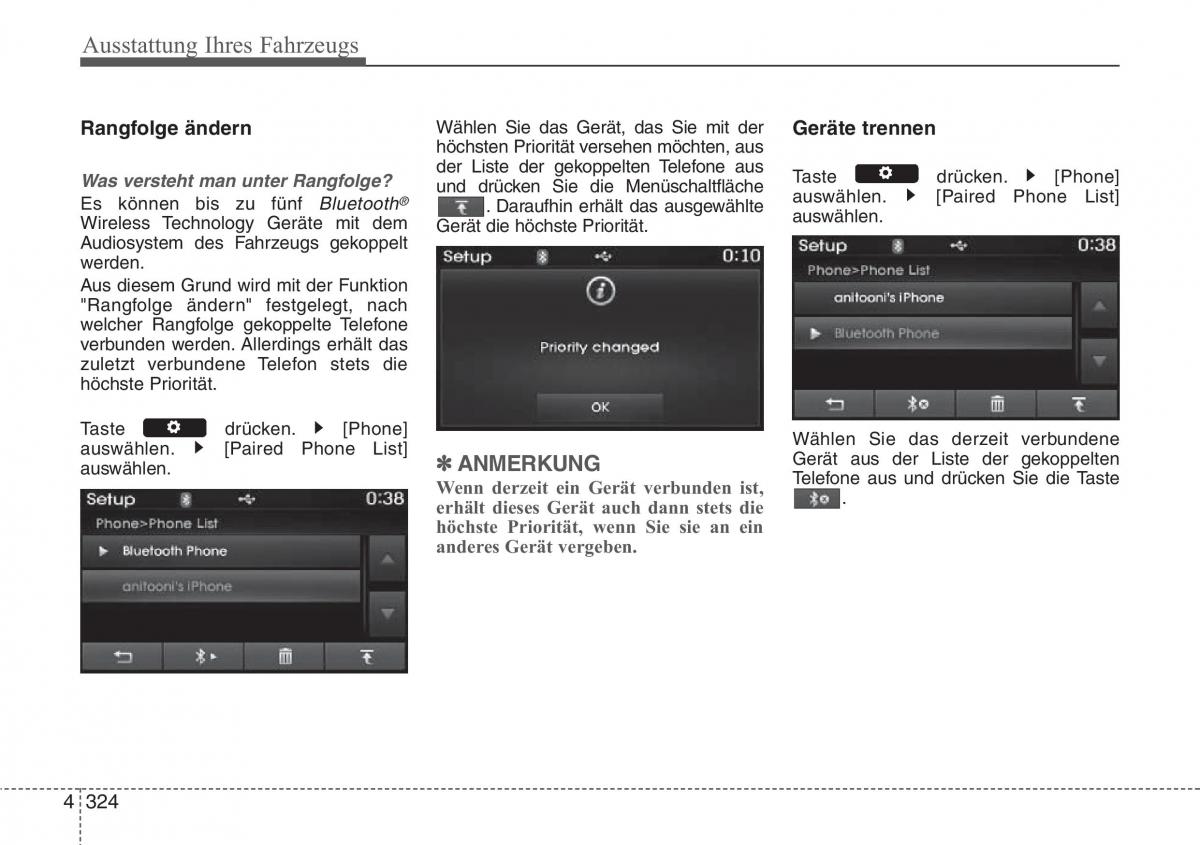 Ausstattung Ihres Fahrzeugs

Rangfolge ändern

Was versteht man unter Rangfolge?
Es können bis zu fünf Bluetooth® Wireless Technology Geräte mit dem Audiosystem des Fahrzeugs gekoppelt werden.
Aus diesem Grund wird mit der Funktion "Rangfolge ändern" festgelegt, nach welcher Rangfolge gekoppelte Telefone verbunden werden. Allerdings erhält das zuletzt verbundene Telefon stets die höchste Priorität.

Taste drücken. ▶ [Phone] auswählen. ▶ [Paired Phone List] auswählen.

Setup 0:38
Phone>Phone List
▶ Bluetooth Phone
anitooni's iPhone

Wählen Sie das Gerät, das Sie mit der höchsten Priorität versehen möchten, aus der Liste der gekoppelten Telefone aus und drücken Sie die Menüschaltfläche . Daraufhin erhält das ausgewählte Gerät die höchste Priorität.

Setup 0:10
Priority changed
OK

✽ ANMERKUNG
Wenn derzeit ein Gerät verbunden ist, erhält dieses Gerät auch dann stets die höchste Priorität, wenn Sie sie an ein anderes Gerät vergeben.

Geräte trennen

Taste drücken. ▶ [Phone] auswählen. ▶ [Paired Phone List] auswählen.

Setup 0:38
Phone>Phone List
anitooni's iPhone
▶ Bluetooth Phone

Wählen Sie das derzeit verbundene Gerät aus der Liste der gekoppelten Telefone aus und drücken Sie die Taste .

4 324